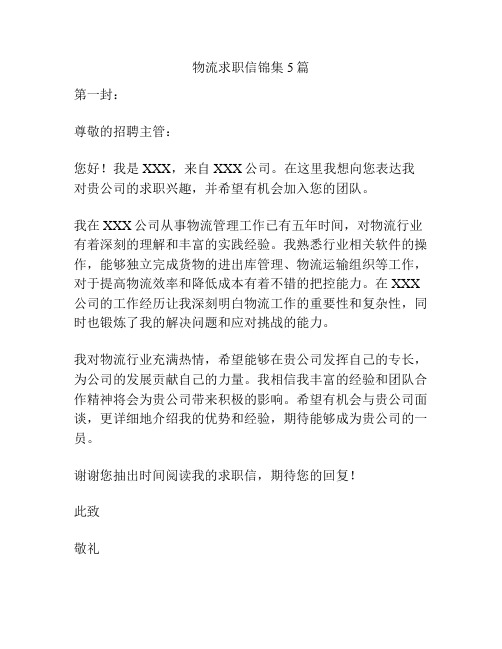 物流求职信锦集5篇

第一封：

尊敬的招聘主管：

您好！我是XXX，来自XXX公司。在这里我想向您表达我对贵公司的求职兴趣，并希望有机会加入您的团队。

我在XXX公司从事物流管理工作已有五年时间，对物流行业有着深刻的理解和丰富的实践经验。我熟悉行业相关软件的操作，能够独立完成货物的进出库管理、物流运输组织等工作，对于提高物流效率和降低成本有着不错的把控能力。在XXX公司的工作经历让我深刻明白物流工作的重要性和复杂性，同时也锻炼了我的解决问题和应对挑战的能力。

我对物流行业充满热情，希望能够在贵公司发挥自己的专长，为公司的发展贡献自己的力量。我相信我丰富的经验和团队合作精神将会为贵公司带来积极的影响。希望有机会与贵公司面谈，更详细地介绍我的优势和经验，期待能够成为贵公司的一员。

谢谢您抽出时间阅读我的求职信，期待您的回复！

此致

敬礼